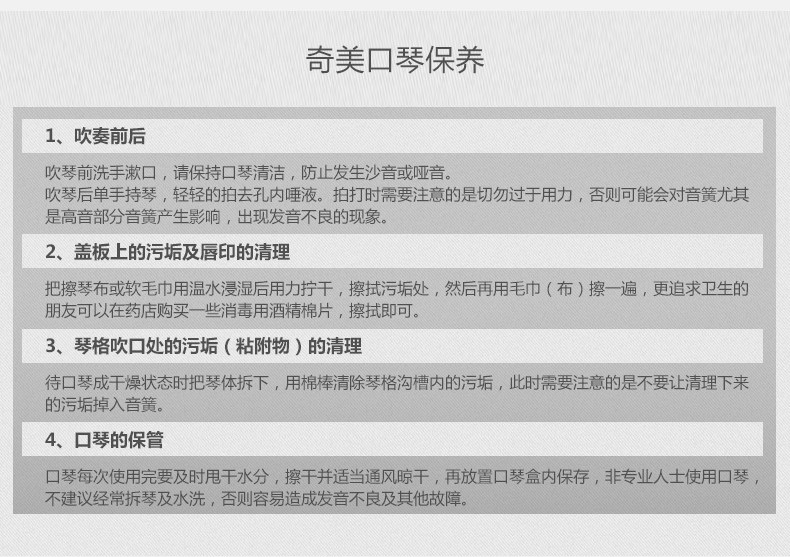 奇美口琴保养

1、吹奏前后

吹琴前洗手漱口，请保持口琴清洁，防止发生沙音或哑音。
吹琴后单手持琴，轻轻的拍去孔内唾液。拍打时需要注意的是切勿过于用力，否则可能会对音簧尤其是高音部分音簧产生影响，出现发音不良的现象。

2、盖板上的污垢及唇印的清理

把擦琴布或软毛巾用温水浸湿后用力拧干，擦拭污垢处，然后再用毛巾（布）擦一遍，更追求卫生的朋友可以在药店购买一些消毒用酒精棉片，擦拭即可。

3、琴格吹口处的污垢（粘附物）的清理

待口琴成干燥状态时把琴体拆下，用棉棒清除琴格沟槽内的污垢，此时需要注意的是不要让清理下来的污垢掉入音簧。

4、口琴的保管

口琴每次使用完要及时甩干水分，擦干并适当通风晾干，再放置口琴盒内保存，非专业人士使用口琴，不建议经常拆琴及水洗，否则容易造成发音不良及其他故障。